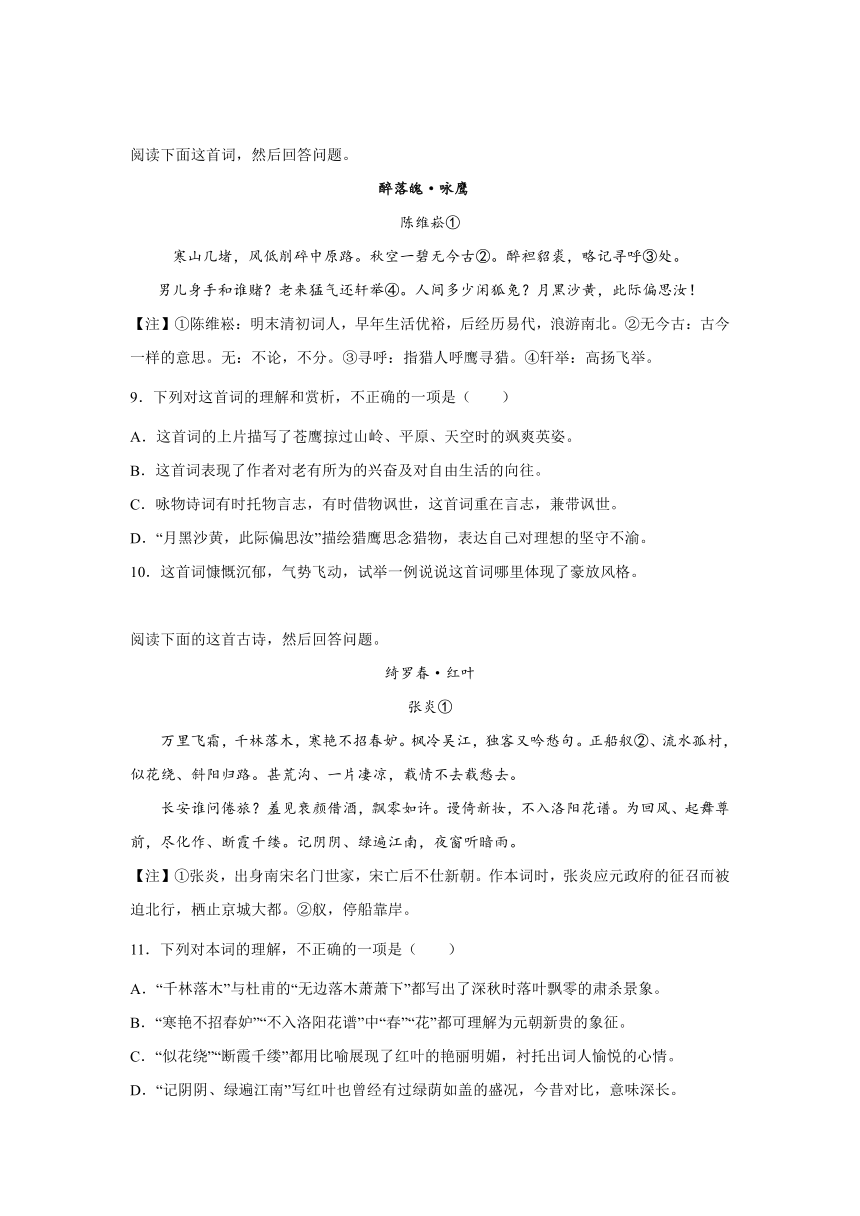 阅读下面这首词，然后回答问题。

醉落魄·咏鹰

陈维崧①

寒山几堵，风低削碎中原路。秋空一碧无今古②。醉袒貂裘，略记寻呼③处。

男儿身手和谁赌？老来猛气还轩举④。人间多少闲狐兔？月黑沙黄，此际偏思汝！

【注】①陈维崧：明末清初词人，早年生活优裕，后经历易代，浪游南北。②无今古：古今一样的意思。无：不论，不分。③寻呼：指猎人呼鹰寻猎。④轩举：高扬飞举。

9．下列对这首词的理解和赏析，不正确的一项是（　　）

A．这首词的上片描写了苍鹰掠过山岭、平原、天空时的飒爽英姿。

B．这首词表现了作者对老有所为的兴奋及对自由生活的向往。

C．咏物诗词有时托物言志，有时借物讽世，这首词重在言志，兼带讽世。

D．“月黑沙黄，此际偏思汝”描绘猎鹰思念猎物，表达自己对理想的坚守不渝。

10．这首词慷慨沉郁，气势飞动，试举一例说说这首词哪里体现了豪放风格。

阅读下面的这首古诗，然后回答问题。

绮罗春·红叶

张炎①

万里飞霜，千林落木，寒艳不招春妒。枫冷吴江，独客又吟愁句。正船舣②、流水孤村，似花绕、斜阳归路。甚荒沟、一片凄凉，载情不去载愁去。

长安谁问倦旅？羞见衰颜借酒，飘零如许。谩倚新妆，不入洛阳花谱。为回风、起舞尊前，尽化作、断霞千缕。记阴阴、绿遍江南，夜窗听暗雨。

【注】①张炎，出身南宋名门世家，宋亡后不仕新朝。作本词时，张炎应元政府的征召而被迫北行，栖止京城大都。②舣，停船靠岸。

11．下列对本词的理解，不正确的一项是（　　）

A．“千林落木”与杜甫的“无边落木萧萧下”都写出了深秋时落叶飘零的肃杀景象。

B．“寒艳不招春妒”“不入洛阳花谱”中“春”“花”都可理解为元朝新贵的象征。

C．“似花绕”“断霞千缕”都用比喻展现了红叶的艳丽明媚，衬托出词人愉悦的心情。

D．“记阴阴、绿遍江南”写红叶也曾经有过绿荫如盖的盛况，今昔对比，意味深长。